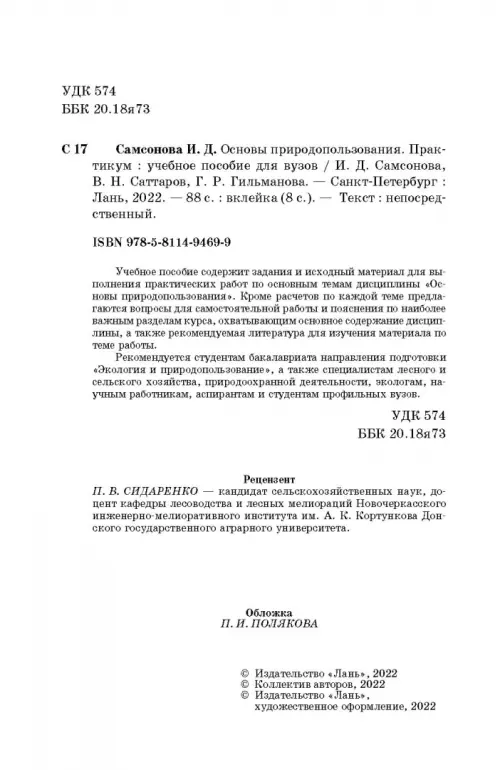 УДК 574
ББК 20.18я73

С 17 Самсонова И. Д. Основы природопользования. Практикум : учебное пособие для вузов / И. Д. Самсонова, В. Н. Саттаров, Г. Р. Гильманова. — Санкт-Петербург : Лань, 2022. — 88 с. : вклейка (8 с.). — Текст : непосредственный.

ISBN 978-5-8114-9469-9

Учебное пособие содержит задания и исходный материал для выполнения практических работ по основным темам дисциплины «Основы природопользования». Кроме расчетов по каждой теме предлагаются вопросы для самостоятельной работы и пояснения по наиболее важным разделам курса, охватывающим основное содержание дисциплины, а также рекомендуемая литература для изучения материала по теме работы.

Рекомендуется студентам бакалавриата направления подготовки «Экология и природопользование», а также специалистам лесного и сельского хозяйства, природоохранной деятельности, экологам, научным работникам, аспирантам и студентам профильных вузов.

УДК 574
ББК 20.18я73

Рецензент
П. В. СИДАРЕНКО — кандидат сельскохозяйственных наук, доцент кафедры лесоводства и лесных мелиораций Новочеркасского инженерно-мелиоративного института им. А. К. Кортункова Донского государственного аграрного университета.

Обложка
П. И. ПОЛЯКОВА

© Издательство «Лань», 2022
© Коллектив авторов, 2022
© Издательство «Лань», художественное оформление, 2022